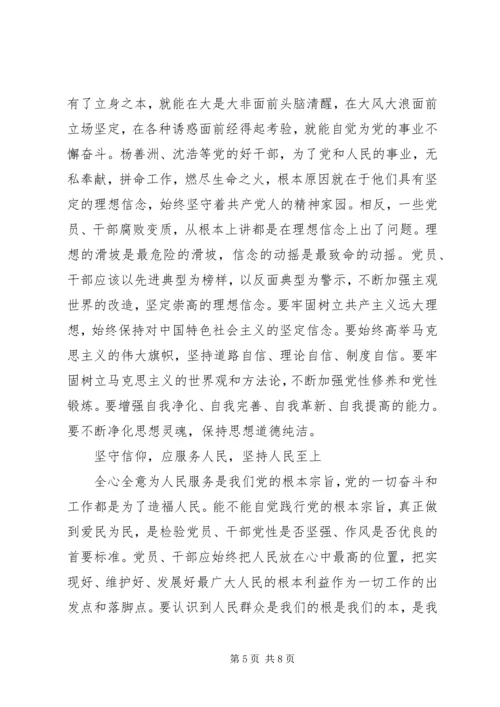 有了立身之本，就能在大是大非面前头脑清醒，在大风大浪面前立场坚定，在各种诱惑面前经得起考验，就能自觉为党的事业不懈奋斗。杨善洲、沈浩等党的好干部，为了党和人民的事业，无私奉献，拼命工作，燃尽生命之火，根本原因就在于他们具有坚定的理想信念，始终坚守着共产党人的精神家园。相反，一些党员、干部腐败变质，从根本上讲都是在理想信念上出了问题。理想的滑坡是最危险的滑坡，信念的动摇是最致命的动摇。党员、干部应该以先进典型为榜样，以反面典型为警示，不断加强主观世界的改造，坚定崇高的理想信念。要牢固树立共产主义远大理想，始终保持对中国特色社会主义的坚定信念。要始终高举马克思主义的伟大旗帜，坚持道路自信、理论自信、制度自信。要牢固树立马克思主义的世界观和方法论，不断加强党性修养和党性锻炼。要增强自我净化、自我完善、自我革新、自我提高的能力。要不断净化思想灵魂，保持思想道德纯洁。

坚守信仰，应服务人民，坚持人民至上

全心全意为人民服务是我们党的根本宗旨，党的一切奋斗和工作都是为了造福人民。能不能自觉践行党的根本宗旨，真正做到爱民为民，是检验党员、干部党性是否坚强、作风是否优良的首要标准。党员、干部应始终把人民放在心中最高的位置，把实现好、维护好、发展好最广大人民的根本利益作为一切工作的出发点和落脚点。要认识到人民群众是我们的根是我们的本，是我

第 5 页 共 8 页